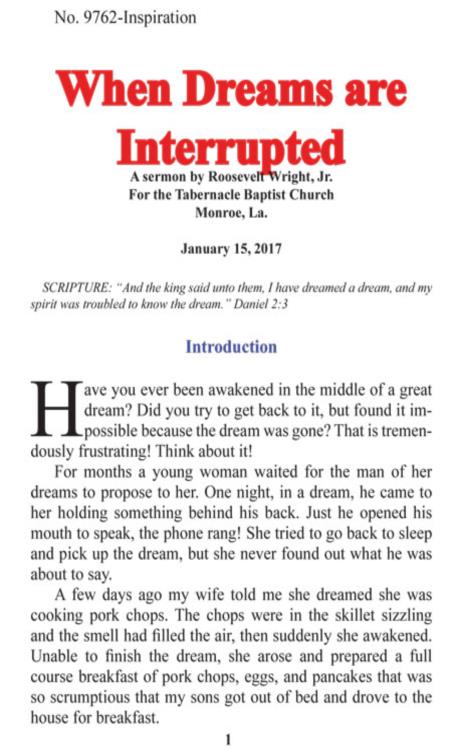 No. 9762-Inspiration

When Dreams are Interrupted

A sermon by Roosevelt Wright, Jr.
For the Tabernacle Baptist Church
Monroe, La.

January 15, 2017

SCRIPTURE: "And the king said unto them, I have dreamed a dream, and my spirit was troubled to know the dream." Daniel 2:3

Introduction

Have you ever been awakened in the middle of a great dream? Did you try to get back to it, but found it impossible because the dream was gone? That is tremendously frustrating! Think about it!

For months a young woman waited for the man of her dreams to propose to her. One night, in a dream, he came to her holding something behind his back. Just he opened his mouth to speak, the phone rang! She tried to go back to sleep and pick up the dream, but she never found out what he was about to say.

A few days ago my wife told me she dreamed she was cooking pork chops. The chops were in the skillet sizzling and the smell had filled the air, then suddenly she awakened. Unable to finish the dream, she arose and prepared a full course breakfast of pork chops, eggs, and pancakes that was so scrumptious that my sons got out of bed and drove to the house for breakfast.

1